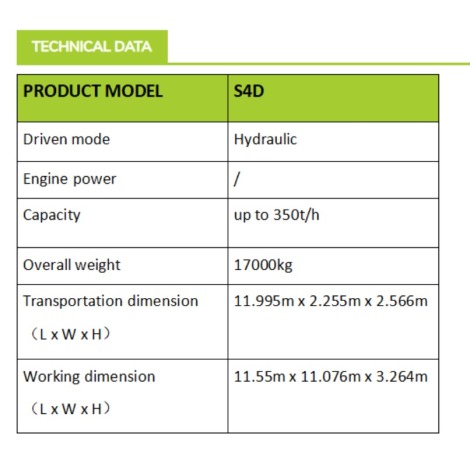 TECHNICAL DATA

| PRODUCT MODEL | S4D |
|---|---|
| Driven mode | Hydraulic |
| Engine power | / |
| Capacity | up to 350t/h |
| Overall weight | 17000kg |
| Transportation dimension （L x W x H） | 11.995m x 2.255m x 2.566m |
| Working dimension （L x W x H） | 11.55m x 11.076m x 3.264m |